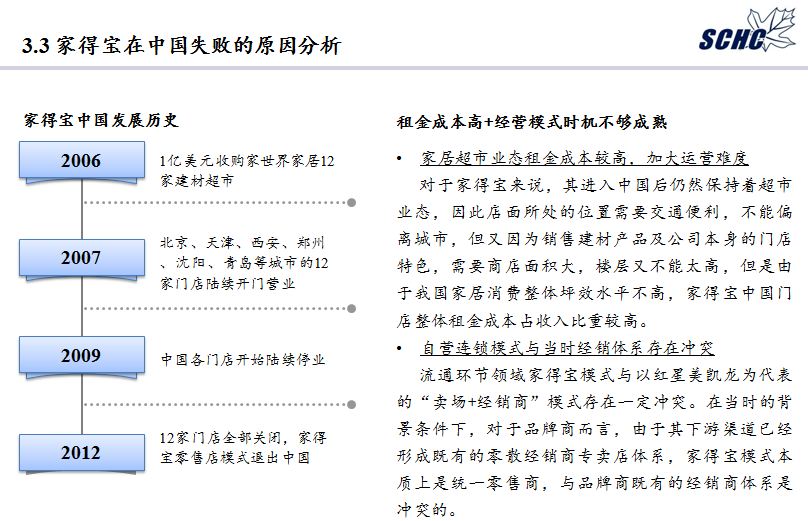 3.3 家得宝在中国失败的原因分析

SCHC

家得宝中国发展历史

2006

1亿美元收购家世界家居12家建材超市

2007

北京、天津、西安、郑州、沈阳、青岛等城市的12家门店陆续开门营业

2009

中国各门店开始陆续停业

2012

12家门店全部关闭，家得宝零售店模式退出中国

租金成本高+经营模式时机不够成熟

• 家居超市业态租金成本较高，加大运营难度

对于家得宝来说，其进入中国后仍然保持着超市业态，因此店面所处的位置需要交通便利，不能偏离城市，但又因为销售建材产品及公司本身的门店特色，需要商店面积大，楼层又不能太高，但是由于我国家居消费整体坪效水平不高，家得宝中国门店整体租金成本占收入比重较高。

• 自营连锁模式与当时经销体系存在冲突

流通环节领域家得宝模式与以红星美凯龙为代表的“卖场+经销商”模式存在一定冲突。在当时的背景条件下，对于品牌商而言，由于其下游渠道已经形成既有的零散经销商专卖店体系，家得宝模式本质上是统一零售商，与品牌商既有的经销商体系是冲突的。